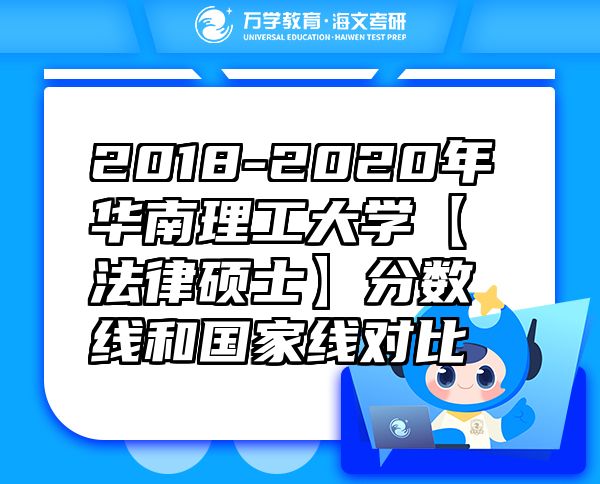 万学教育·海文考研
UNIVERSAL EDUCATION·HAIWEN TEST PREP

2018-2020年华南理工大学【法律硕士】分数线和国家线对比